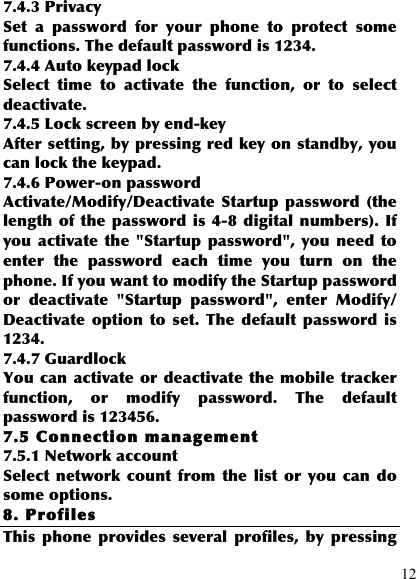 7.4.3 Privacy
Set a password for your phone to protect some functions. The default password is 1234.
7.4.4 Auto keypad lock
Select time to activate the function, or to select deactivate.
7.4.5 Lock screen by end-key
After setting, by pressing red key on standby, you can lock the keypad.
7.4.6 Power-on password
Activate/Modify/Deactivate Startup password (the length of the password is 4-8 digital numbers). If you activate the "Startup password", you need to enter the password each time you turn on the phone. If you want to modify the Startup password or deactivate "Startup password", enter Modify/ Deactivate option to set. The default password is 1234.
7.4.7 Guardlock
You can activate or deactivate the mobile tracker function, or modify password. The default password is 123456.
7.5 Connection management
7.5.1 Network account
Select network count from the list or you can do some options.
8. Profiles
This phone provides several profiles, by pressing
12